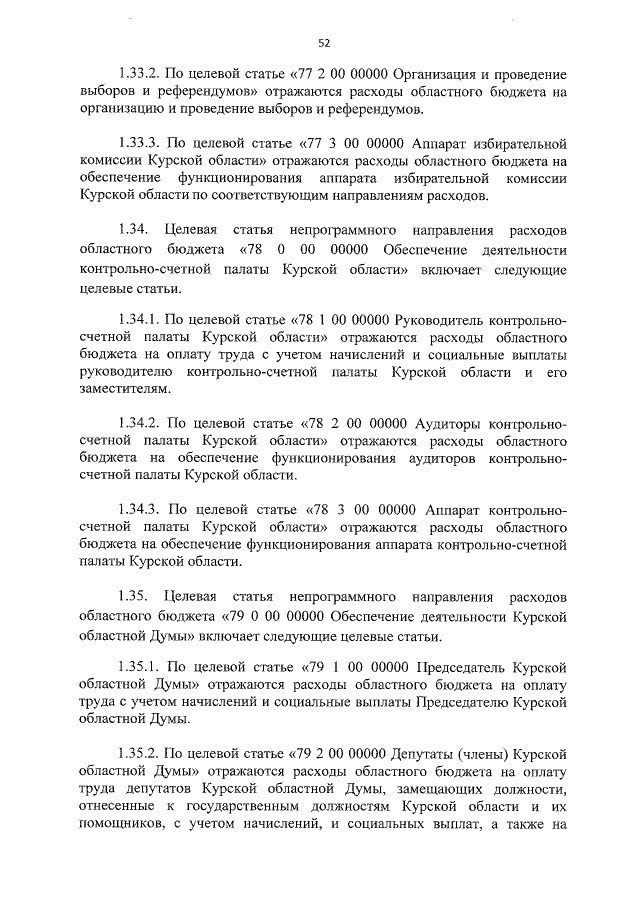 52

1.33.2. По целевой статье «77 2 00 00000 Организация и проведение выборов и референдумов» отражаются расходы областного бюджета на организацию и проведение выборов и референдумов.

1.33.3. По целевой статье «77 3 00 00000 Аппарат избирательной комиссии Курской области» отражаются расходы областного бюджета на обеспечение функционирования аппарата избирательной комиссии Курской области по соответствующим направлениям расходов.

1.34. Целевая статья непрограммного направления расходов областного бюджета «78 0 00 00000 Обеспечение деятельности контрольно-счетной палаты Курской области» включает следующие целевые статьи.

1.34.1. По целевой статье «78 1 00 00000 Руководитель контрольно-счетной палаты Курской области» отражаются расходы областного бюджета на оплату труда с учетом начислений и социальные выплаты руководителю контрольно-счетной палаты Курской области и его заместителям.

1.34.2. По целевой статье «78 2 00 00000 Аудиторы контрольно-счетной палаты Курской области» отражаются расходы областного бюджета на обеспечение функционирования аудиторов контрольно-счетной палаты Курской области.

1.34.3. По целевой статье «78 3 00 00000 Аппарат контрольно-счетной палаты Курской области» отражаются расходы областного бюджета на обеспечение функционирования аппарата контрольно-счетной палаты Курской области.

1.35. Целевая статья непрограммного направления расходов областного бюджета «79 0 00 00000 Обеспечение деятельности Курской областной Думы» включает следующие целевые статьи.

1.35.1. По целевой статье «79 1 00 00000 Председатель Курской областной Думы» отражаются расходы областного бюджета на оплату труда с учетом начислений и социальные выплаты Председателю Курской областной Думы.

1.35.2. По целевой статье «79 2 00 00000 Депутаты (члены) Курской областной Думы» отражаются расходы областного бюджета на оплату труда депутатов Курской областной Думы, замещающих должности, отнесенные к государственным должностям Курской области и их помощников, с учетом начислений, и социальных выплат, а также на